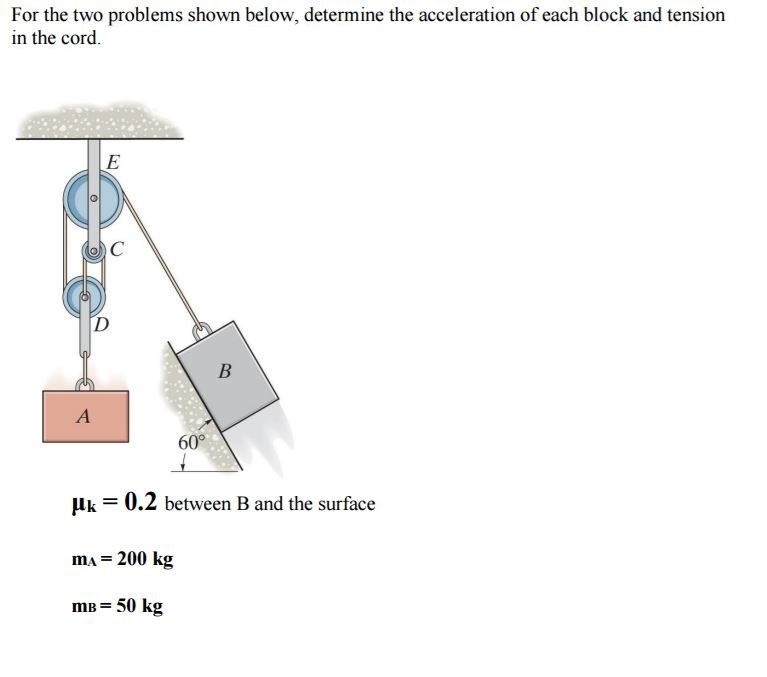 For the two problems shown below, determine the acceleration of each block and tension in the cord.

E

C

D

B

A

60°

$\mu_k = 0.2$ between B and the surface

$m_A = 200$ kg

$m_B = 50$ kg